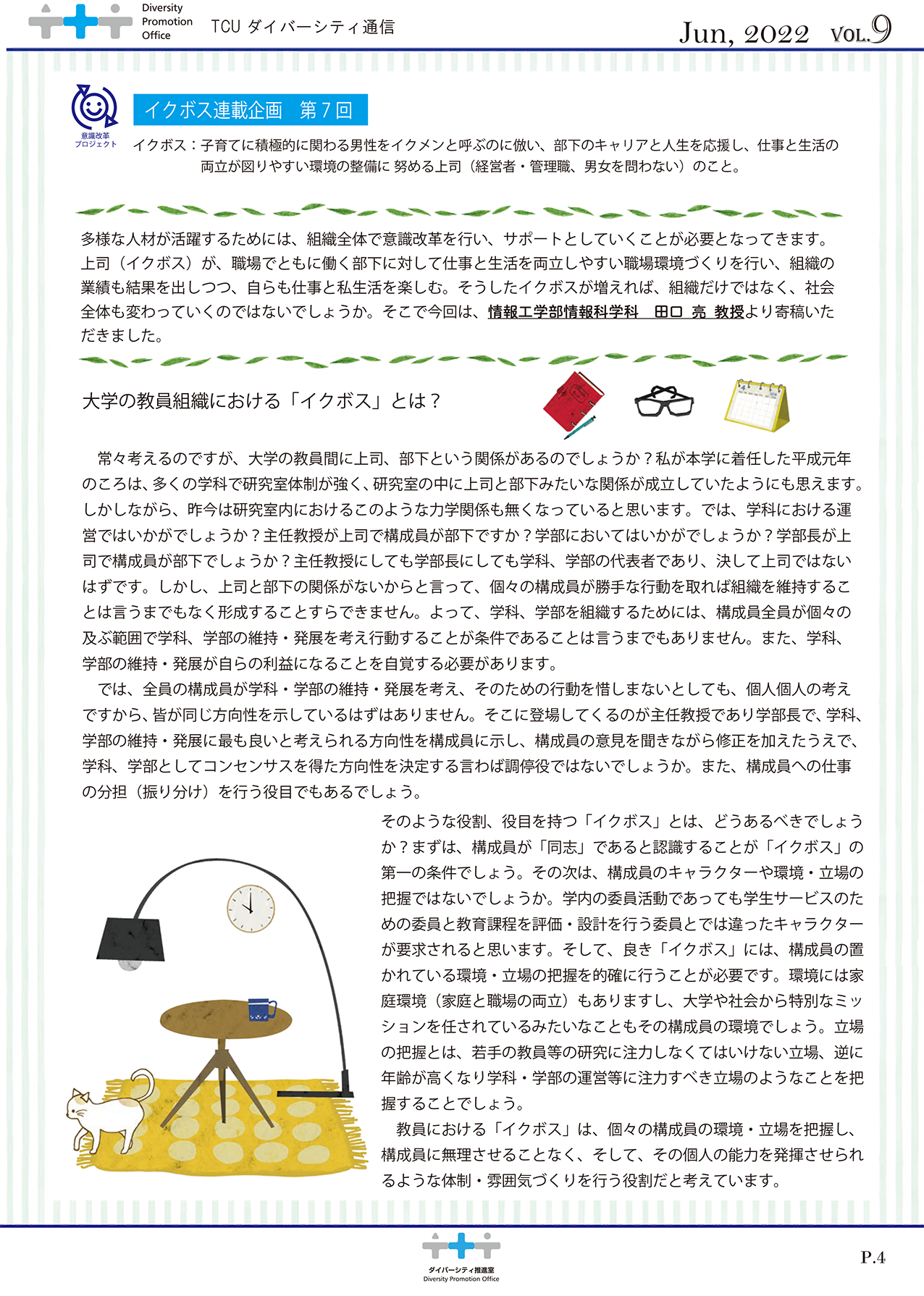 Diversity Promotion Office

TCU ダイバーシティ通信

Jun, 2022 VOL.9

意識改革プロジェクト

イクボス連載企画　第７回

イクボス：子育てに積極的に関わる男性をイクメンと呼ぶのに倣い、部下のキャリアと人生を応援し、仕事と生活の両立が図りやすい環境の整備に 努める上司（経営者・管理職、男女を問わない）のこと。

多様な人材が活躍するためには、組織全体で意識改革を行い、サポートとしていくことが必要となってきます。上司（イクボス）が、職場でともに働く部下に対して仕事と生活を両立しやすい職場環境づくりを行い、組織の業績も結果を出しつつ、自らも仕事と私生活を楽しむ。そうしたイクボスが増えれば、組織だけではなく、社会全体も変わっていくのではないでしょうか。そこで今回は、情報工学部情報科学科　田口 亮 教授より寄稿いただきました。

大学の教員組織における「イクボス」とは？

常々考えるのですが、大学の教員間に上司、部下という関係があるのでしょうか？私が本学に着任した平成元年のころは、多くの学科で研究室体制が強く、研究室の中に上司と部下みたいな関係が成立していたようにも思えます。しかしながら、昨今は研究室内におけるこのような力学関係も無くなっていると思います。では、学科における運営ではいかがでしょうか？主任教授が上司で構成員が部下ですか？学部においてはいかがでしょうか？学部長が上司で構成員が部下でしょうか？主任教授にしても学部長にしても学科、学部の代表者であり、決して上司ではないはずです。しかし、上司と部下の関係がないからと言って、個々の構成員が勝手な行動を取れば組織を維持することは言うまでもなく形成することすらできません。よって、学科、学部を組織するためには、構成員全員が個々の及ぶ範囲で学科、学部の維持・発展を考え行動することが条件であることは言うまでもありません。また、学科、学部の維持・発展が自らの利益になることを自覚する必要があります。
　では、全員の構成員が学科・学部の維持・発展を考え、そのための行動を惜しまないとしても、個人個人の考えですから、皆が同じ方向性を示しているはずはありません。そこに登場してくるのが主任教授であり学部長で、学科、学部の維持・発展に最も良いと考えられる方向性を構成員に示し、構成員の意見を聞きながら修正を加えたうえで、学科、学部としてコンセンサスを得た方向性を決定する言わば調停役ではないでしょうか。また、構成員への仕事の分担（振り分け）を行う役目でもあるでしょう。

そのような役割、役目を持つ「イクボス」とは、どうあるべきでしょうか？まずは、構成員が「同志」であると認識することが「イクボス」の第一の条件でしょう。その次は、構成員のキャラクターや環境・立場の把握ではないでしょうか。学内の委員活動であっても学生サービスのための委員と教育課程を評価・設計を行う委員とでは違ったキャラクターが要求されると思います。そして、良き「イクボス」には、構成員の置かれている環境・立場の把握を的確に行うことが必要です。環境には家庭環境（家庭と職場の両立）もありますし、大学や社会から特別なミッションを任されているみたいなこともその構成員の環境でしょう。立場の把握とは、若手の教員等の研究に注力しなくてはいけない立場、逆に年齢が高くなり学科・学部の運営等に注力すべき立場のようなことを把握することでしょう。
　教員における「イクボス」は、個々の構成員の環境・立場を把握し、構成員に無理させることなく、そして、その個人の能力を発揮させられるような体制・雰囲気づくりを行う役割だと考えています。

ダイバーシティ推進室
Diversity Promotion Office

P.4